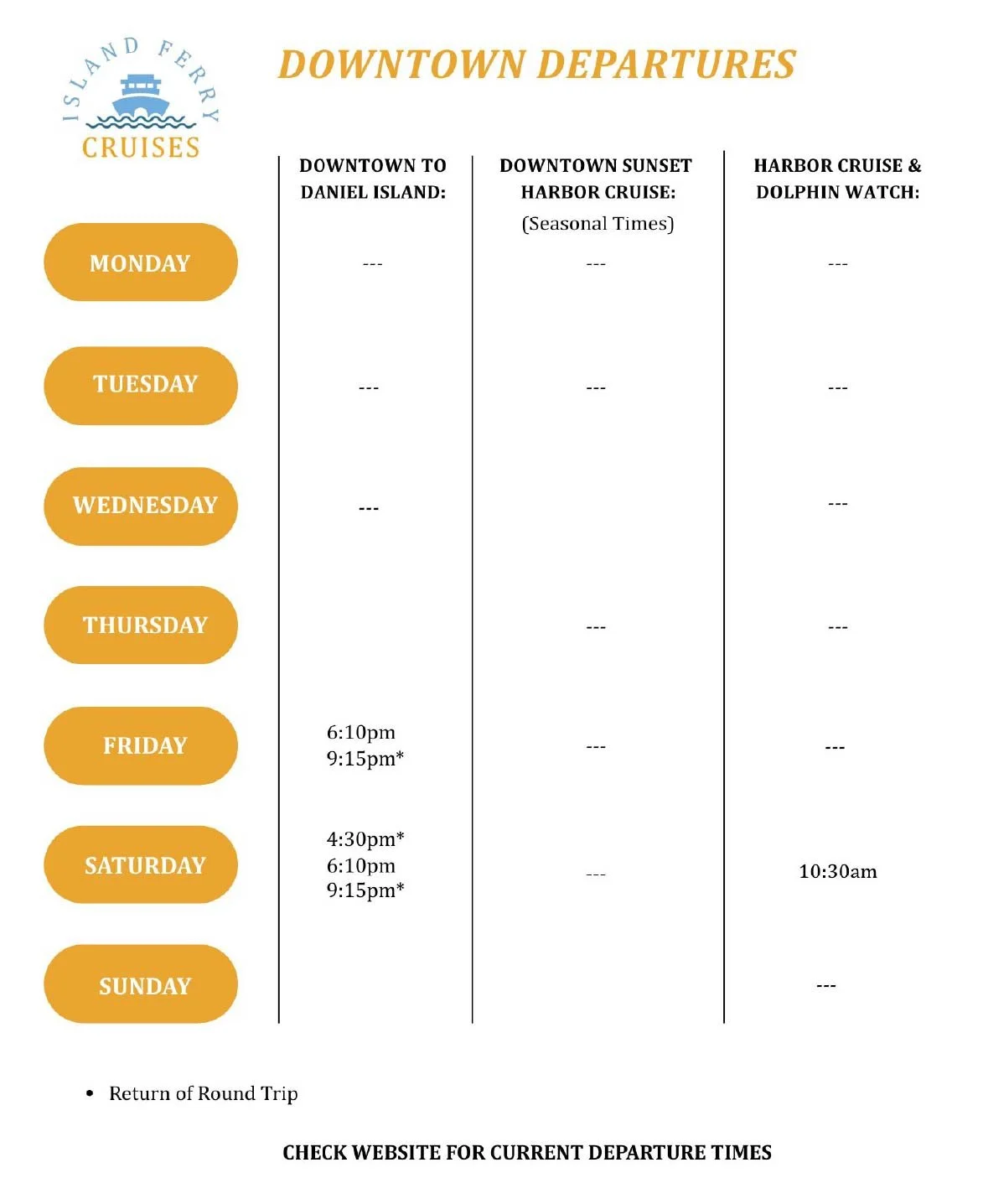 ISLAND FERRY CRUISES

DOWNTOWN DEPARTURES

| | DOWNTOWN TO DANIEL ISLAND: | DOWNTOWN SUNSET HARBOR CRUISE: (Seasonal Times) | HARBOR CRUISE & DOLPHIN WATCH: |
|---|---|---|---|
| MONDAY | --- | --- | --- |
| TUESDAY | --- | --- | --- |
| WEDNESDAY | --- | | --- |
| THURSDAY | | --- | --- |
| FRIDAY | 6:10pm 9:15pm* | --- | --- |
| SATURDAY | 4:30pm* 6:10pm 9:15pm* | --- | 10:30am |
| SUNDAY | | | --- |

• Return of Round Trip

CHECK WEBSITE FOR CURRENT DEPARTURE TIMES